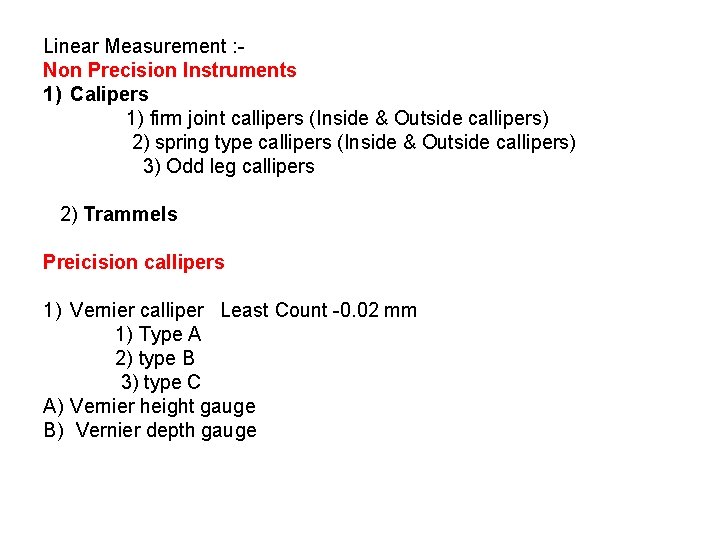 Linear Measurement :-
Non Precision Instruments
1) Calipers
1) firm joint callipers (Inside & Outside callipers)
2) spring type callipers (Inside & Outside callipers)
3) Odd leg callipers

2) Trammels

Preicision callipers

1) Vernier calliper Least Count -0.02 mm
1) Type A
2) type B
3) type C
A) Vernier height gauge
B) Vernier depth gauge